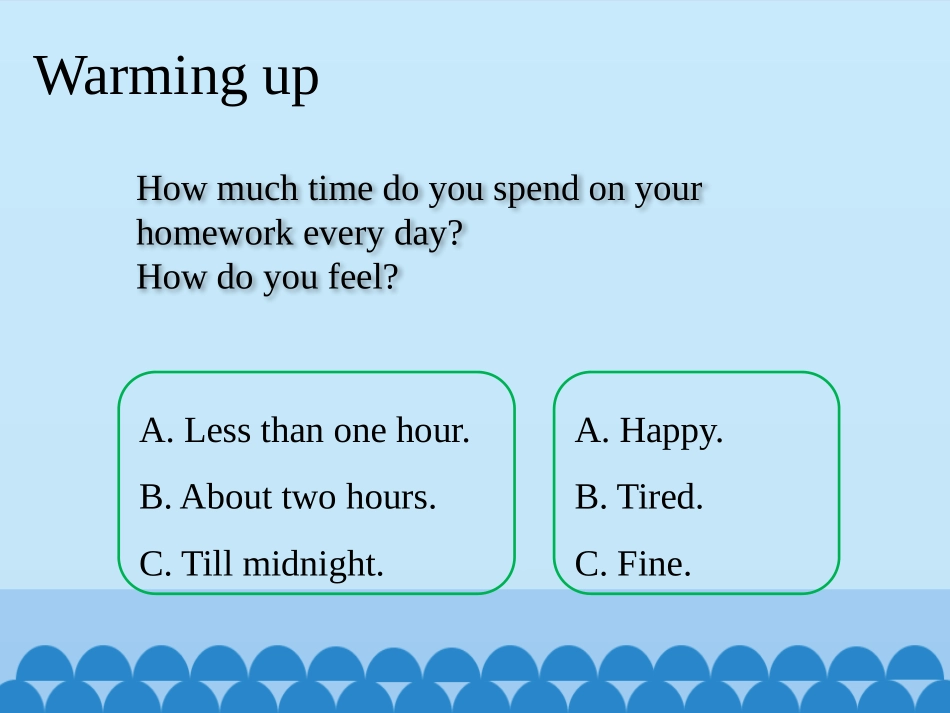 Warming up

How much time do you spend on your homework every day?
How do you feel?

A. Less than one hour.
B. About two hours.
C. Till midnight.

A. Happy.
B. Tired.
C. Fine.